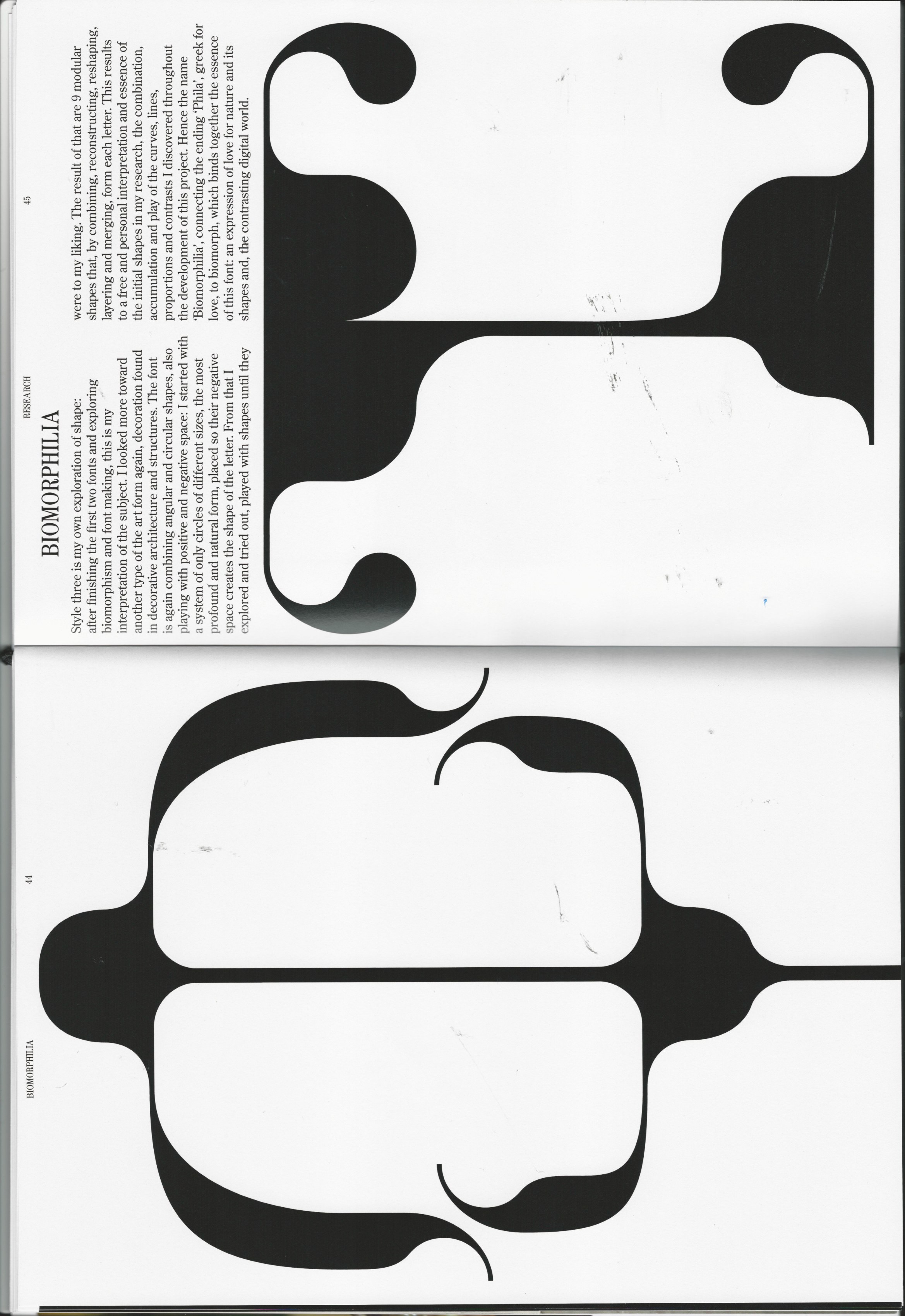 BIOMORPHILIA

44

RESEARCH

45

BIOMORPHILIA

Style three is my own exploration of shape: after finishing the first two fonts and exploring biomorphism and font making, this is my interpretation of the subject. I looked more toward another type of the art form again, decoration found in decorative architecture and structures. The font is again combining angular and circular shapes, also playing with positive and negative space: I started with a system of only circles of different sizes, the most profound and natural form, placed so their negative space creates the shape of the letter. From that I explored and tried out, played with shapes until they were to my liking. The result of that are 9 modular shapes that, by combining, reconstructing, reshaping, layering and merging, form each letter. This results to a free and personal interpretation and essence of the initial shapes in my research, the combination, accumulation and play of the curves, lines, proportions and contrasts I discovered throughout the development of this project. Hence the name 'Biomorphilia', connecting the ending 'Phila', greek for love, to biomorph, which binds together the essence of this font: an expression of love for nature and its shapes and, the contrasting digital world.